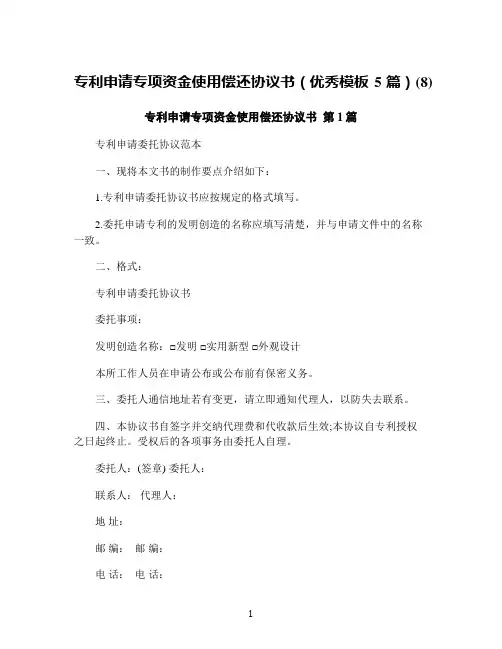 专利申请专项资金使用偿还协议书（优秀模板 5 篇）(8)

专利申请专项资金使用偿还协议书 第 1 篇

专利申请委托协议范本

一、现将本文书的制作要点介绍如下：

1.专利申请委托协议书应按规定的格式填写。

2.委托申请专利的发明创造的名称应填写清楚，并与申请文件中的名称一致。

二、格式：

专利申请委托协议书

委托事项：

发明创造名称：□发明 □实用新型 □外观设计

本所工作人员在申请公布或公布前有保密义务。

三、委托人通信地址若有变更，请立即通知代理人，以防失去联系。

四、本协议书自签字并交纳代理费和代收款后生效;本协议自专利授权之日起终止。受权后的各项事务由委托人自理。

委托人：(签章) 委托人：

联系人： 代理人：

地 址：

邮 编： 邮 编：

电 话： 电 话：

1